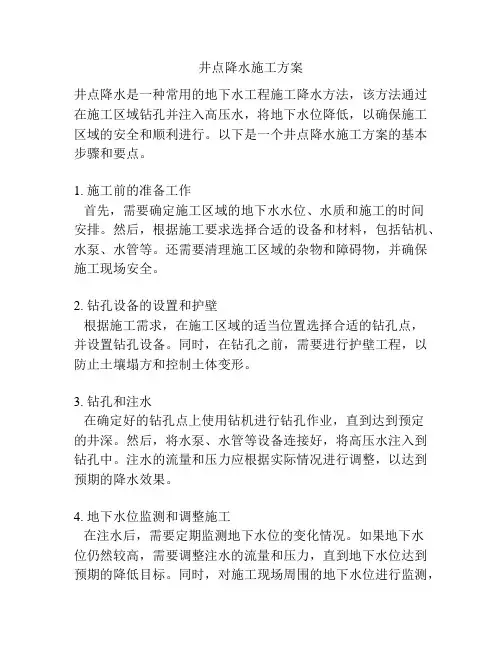 井点降水施工方案

井点降水是一种常用的地下水工程施工降水方法，该方法通过在施工区域钻孔并注入高压水，将地下水位降低，以确保施工区域的安全和顺利进行。以下是一个井点降水施工方案的基本步骤和要点。

1. 施工前的准备工作
首先，需要确定施工区域的地下水水位、水质和施工的时间安排。然后，根据施工要求选择合适的设备和材料，包括钻机、水泵、水管等。还需要清理施工区域的杂物和障碍物，并确保施工现场安全。

2. 钻孔设备的设置和护壁
根据施工需求，在施工区域的适当位置选择合适的钻孔点，并设置钻孔设备。同时，在钻孔之前，需要进行护壁工程，以防止土壤塌方和控制土体变形。

3. 钻孔和注水
在确定好的钻孔点上使用钻机进行钻孔作业，直到达到预定的井深。然后，将水泵、水管等设备连接好，将高压水注入到钻孔中。注水的流量和压力应根据实际情况进行调整，以达到预期的降水效果。

4. 地下水位监测和调整施工
在注水后，需要定期监测地下水位的变化情况。如果地下水位仍然较高，需要调整注水的流量和压力，直到地下水位达到预期的降低目标。同时，对施工现场周围的地下水位进行监测，